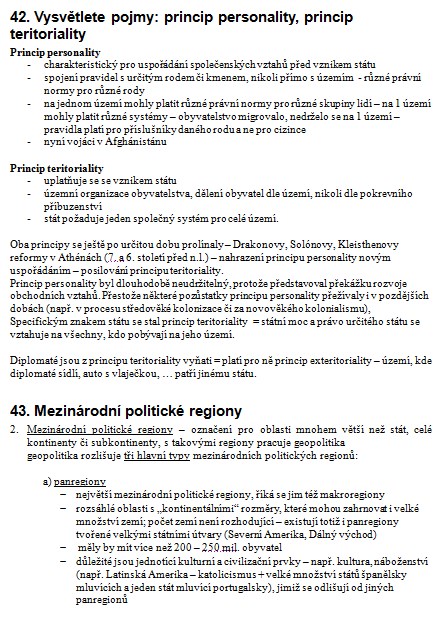 42. Vysvětlete pojmy: princip personality, princip teritoriality

Princip personality
- charakteristický pro uspořádání společenských vztahů před vznikem státu
- spojení pravidel s určitým rodem či kmenem, nikoli přímo s územím - různé právní normy pro různé rody
- na jednom území mohly platit různé právní normy pro různé skupiny lidí – na 1 území mohly platit různé systémy – obyvatelstvo migrovalo, nedrželo se na 1 území – pravidla platí pro příslušníky daného rodu a ne pro cizince
- nyní vojáci v Afghánistánu

Princip teritoriality
- uplatňuje se se vznikem státu
- územní organizace obyvatelstva, dělení obyvatel dle území, nikoli dle pokrevního příbuzenství
- stát požaduje jeden společný systém pro celé území.

Oba principy se ještě po určitou dobu prolínaly – Drakonovy, Solónovy, Kleisthenovy reformy v Athénách (7. a 6. století před n.l.) – nahrazení principu personality novým uspořádáním – posilování principu teritoriality.
Princip personality byl dlouhodobě neudržitelný, protože představoval překážku rozvoje obchodních vztahů. Přestože některé pozůstatky principu personality přežívaly i v pozdějších dobách (např. v procesu středověké kolonizace či za novověkého kolonialismu), Specifickým znakem státu se stal princip teritoriality = státní moc a právo určitého státu se vztahuje na všechny, kdo pobývají na jeho území.

Diplomaté jsou z principu teritoriality vyňati = platí pro ně princip exteritoriality – území, kde diplomaté sídlí, auto s vlaječkou, … patří jinému státu.

43. Mezinárodní politické regiony

2. Mezinárodní politické regiony – označení pro oblasti mnohem větší než stát, celé kontinenty či subkontinenty, s takovými regiony pracuje geopolitika
geopolitika rozlišuje tři hlavní typy mezinárodních politických regionů:

a) panregiony
– největší mezinárodní politické regiony, říká se jim též makroregiony
– rozsáhlé oblasti s „kontinentálními“ rozměry, které mohou zahrnovat i velké množství zemí; počet zemí není rozhodující – existují totiž i panregiony tvořené velkými státními útvary (Severní Amerika, Dálný východ)
– měly by mít více než 200 – 250 mil. obyvatel
– důležité jsou jednotící kulturní a civilizační prvky – např. kultura, náboženství (např. Latinská Amerika – katolicismus + velké množství států španělsky mluvících a jeden stát mluvící portugalsky), jimiž se odlišují od jiných panregionů